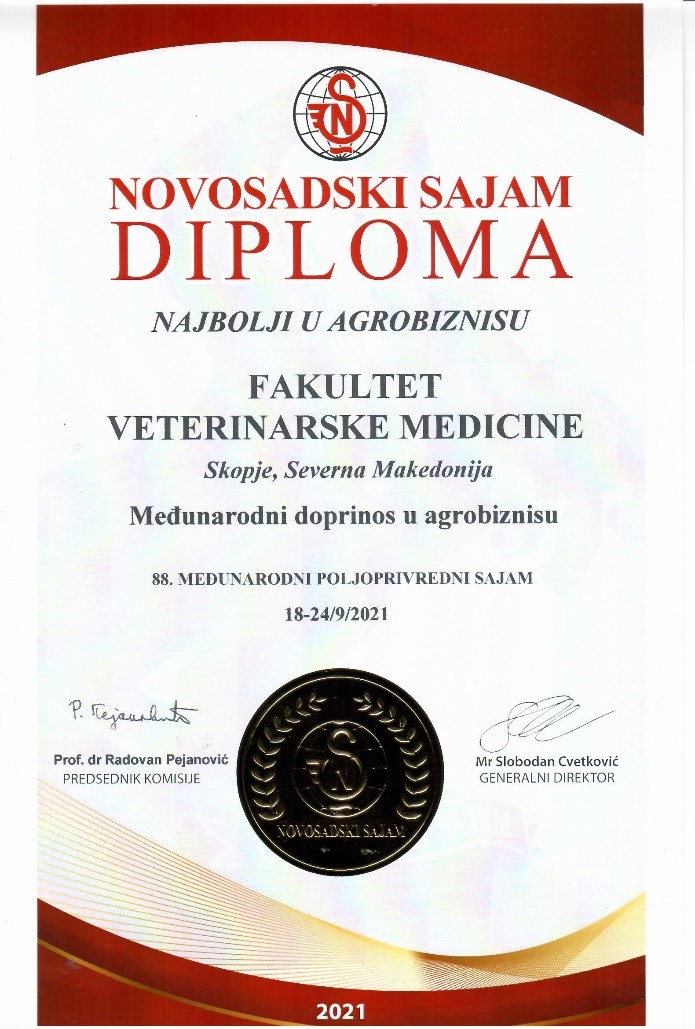 SN

NOVOSADSKI SAJAM
DIPLOMA

NAJBOLJI U AGROBIZNISU

FAKULTET
VETERINARSKE MEDICINE

Skopje, Severna Makedonija

Međunarodni doprinos u agrobiznisu

88. MEĐUNARODNI POLJOPRIVREDNI SAJAM
18-24/9/2021

P. Pejanović

Prof. dr Radovan Pejanović
PREDSEDNIK KOMISIJE

SN
NOVOSADSKI SAJAM

Mr Slobodan Cvetković
GENERALNI DIREKTOR

2021